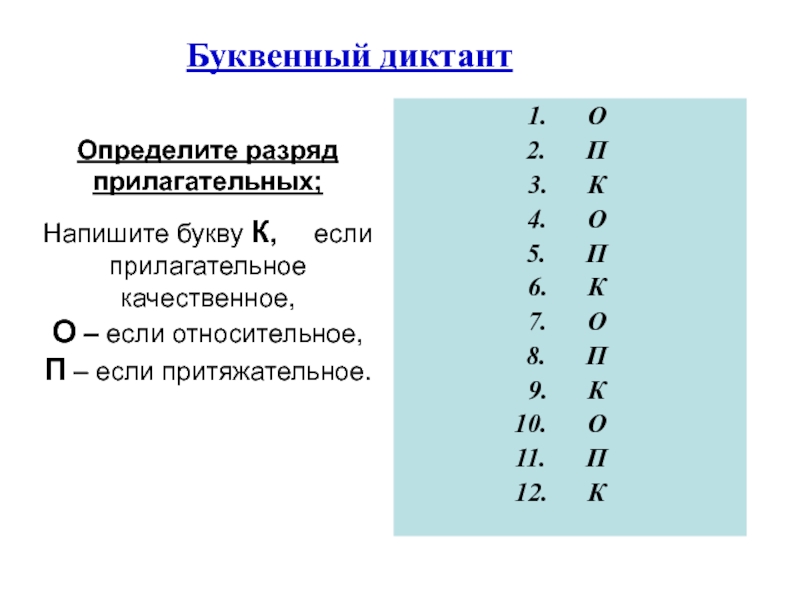 Буквенный диктант

Определите разряд прилагательных;

Напишите букву К, если прилагательное качественное,
О – если относительное,
П – если притяжательное.

1. О
2. П
3. К
4. О
5. П
6. К
7. О
8. П
9. К
10. О
11. П
12. К